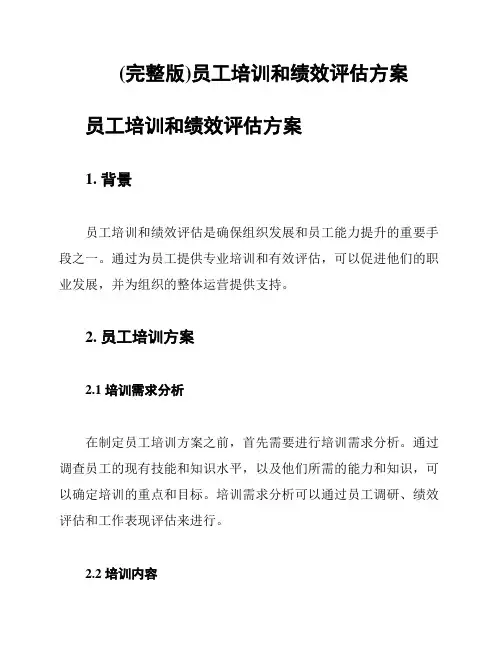 (完整版)员工培训和绩效评估方案

员工培训和绩效评估方案

1. 背景

员工培训和绩效评估是确保组织发展和员工能力提升的重要手段之一。通过为员工提供专业培训和有效评估，可以促进他们的职业发展，并为组织的整体运营提供支持。

2. 员工培训方案

2.1 培训需求分析

在制定员工培训方案之前，首先需要进行培训需求分析。通过调查员工的现有技能和知识水平，以及他们所需的能力和知识，可以确定培训的重点和目标。培训需求分析可以通过员工调研、绩效评估和工作表现评估来进行。

2.2 培训内容